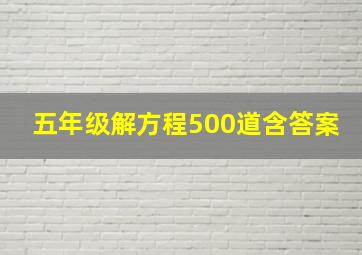 五年级解方程500道含答案